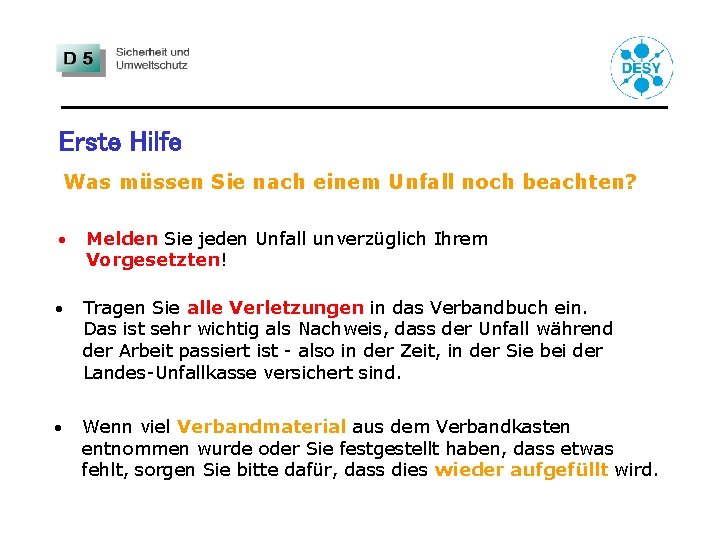 D 5

Sicherheit und Umweltschutz

DESY

Erste Hilfe

Was müssen Sie nach einem Unfall noch beachten?

• Melden Sie jeden Unfall unverzüglich Ihrem Vorgesetzten!

• Tragen Sie alle Verletzungen in das Verbandbuch ein. Das ist sehr wichtig als Nachweis, dass der Unfall während der Arbeit passiert ist - also in der Zeit, in der Sie bei der Landes-Unfallkasse versichert sind.

• Wenn viel Verbandmaterial aus dem Verbandkasten entnommen wurde oder Sie festgestellt haben, dass etwas fehlt, sorgen Sie bitte dafür, dass dies wieder aufgefüllt wird.